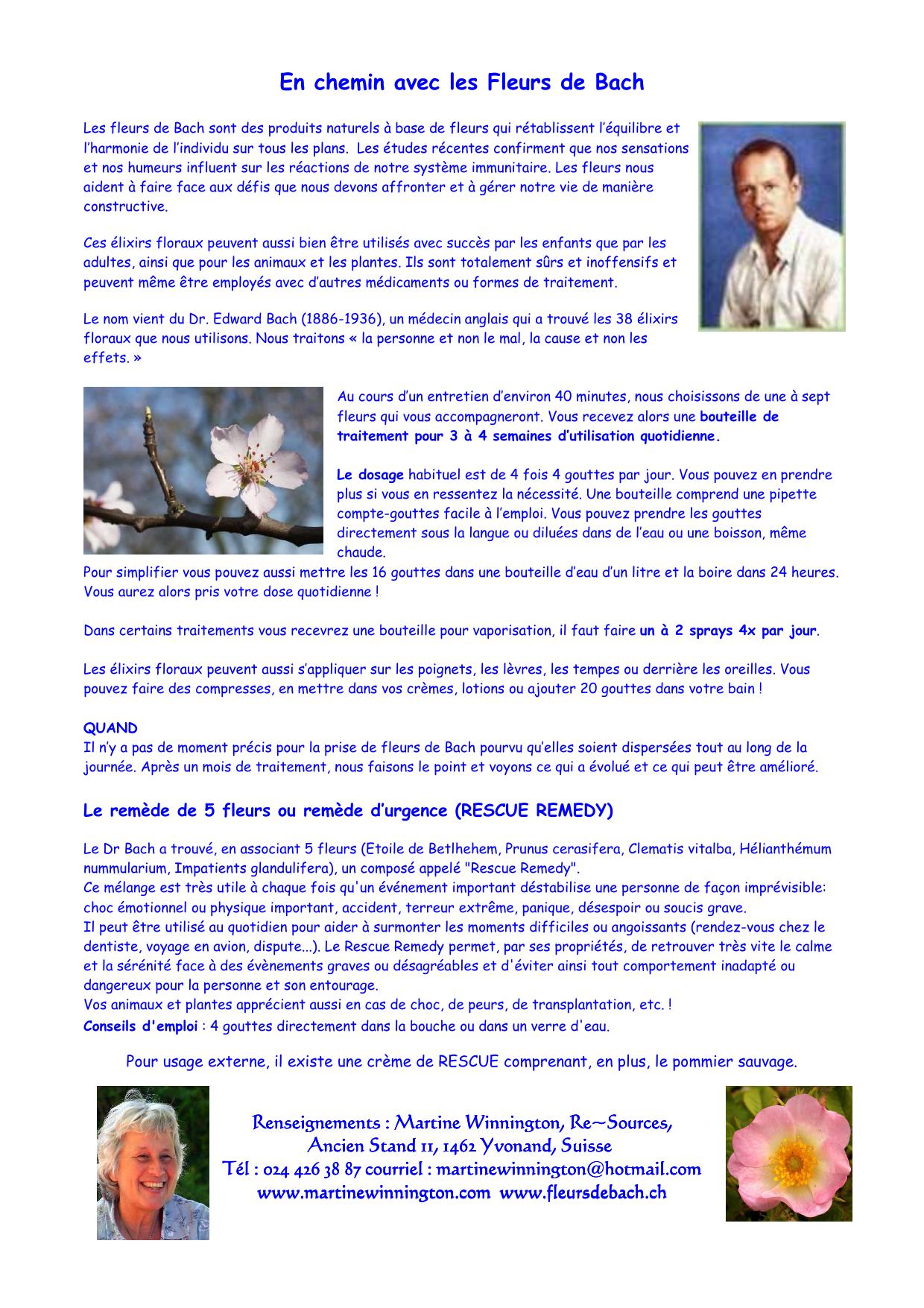 En chemin avec les Fleurs de Bach

Les fleurs de Bach sont des produits naturels à base de fleurs qui rétablissent l'équilibre et l'harmonie de l'individu sur tous les plans. Les études récentes confirment que nos sensations et nos humeurs influent sur les réactions de notre système immunitaire. Les fleurs nous aident à faire face aux défis que nous devons affronter et à gérer notre vie de manière constructive.

Ces élixirs floraux peuvent aussi bien être utilisés avec succès par les enfants que par les adultes, ainsi que pour les animaux et les plantes. Ils sont totalement sûrs et inoffensifs et peuvent même être employés avec d'autres médicaments ou formes de traitement.

Le nom vient du Dr. Edward Bach (1886-1936), un médecin anglais qui a trouvé les 38 élixirs floraux que nous utilisons. Nous traitons « la personne et non le mal, la cause et non les effets. »

Au cours d'un entretien d'environ 40 minutes, nous choisissons de une à sept fleurs qui vous accompagneront. Vous recevez alors une bouteille de traitement pour 3 à 4 semaines d'utilisation quotidienne.

Le dosage habituel est de 4 fois 4 gouttes par jour. Vous pouvez en prendre plus si vous en ressentez la nécessité. Une bouteille comprend une pipette compte-gouttes facile à l'emploi. Vous pouvez prendre les gouttes directement sous la langue ou diluées dans de l'eau ou une boisson, même chaude.
Pour simplifier vous pouvez aussi mettre les 16 gouttes dans une bouteille d'eau d'un litre et la boire dans 24 heures. Vous aurez alors pris votre dose quotidienne !

Dans certains traitements vous recevrez une bouteille pour vaporisation, il faut faire un à 2 sprays 4x par jour.

Les élixirs floraux peuvent aussi s'appliquer sur les poignets, les lèvres, les tempes ou derrière les oreilles. Vous pouvez faire des compresses, en mettre dans vos crèmes, lotions ou ajouter 20 gouttes dans votre bain !

QUAND
Il n'y a pas de moment précis pour la prise de fleurs de Bach pourvu qu'elles soient dispersées tout au long de la journée. Après un mois de traitement, nous faisons le point et voyons ce qui a évolué et ce qui peut être amélioré.

Le remède de 5 fleurs ou remède d'urgence (RESCUE REMEDY)

Le Dr Bach a trouvé, en associant 5 fleurs (Etoile de Betlhehem, Prunus cerasifera, Clematis vitalba, Hélianthémum nummularium, Impatients glandulifera), un composé appelé "Rescue Remedy".
Ce mélange est très utile à chaque fois qu'un événement important déstabilise une personne de façon imprévisible: choc émotionnel ou physique important, accident, terreur extrême, panique, désespoir ou soucis grave.
Il peut être utilisé au quotidien pour aider à surmonter les moments difficiles ou angoissants (rendez-vous chez le dentiste, voyage en avion, dispute...). Le Rescue Remedy permet, par ses propriétés, de retrouver très vite le calme et la sérénité face à des évènements graves ou désagréables et d'éviter ainsi tout comportement inadapté ou dangereux pour la personne et son entourage.
Vos animaux et plantes apprécient aussi en cas de choc, de peurs, de transplantation, etc. !
Conseils d'emploi : 4 gouttes directement dans la bouche ou dans un verre d'eau.

Pour usage externe, il existe une crème de RESCUE comprenant, en plus, le pommier sauvage.

Renseignements : Martine Winnington, Re~Sources,
Ancien Stand 11, 1462 Yvonand, Suisse
Tél : 024 426 38 87 courriel : martinewinnington@hotmail.com
www.martinewinnington.com www.fleursdebach.ch